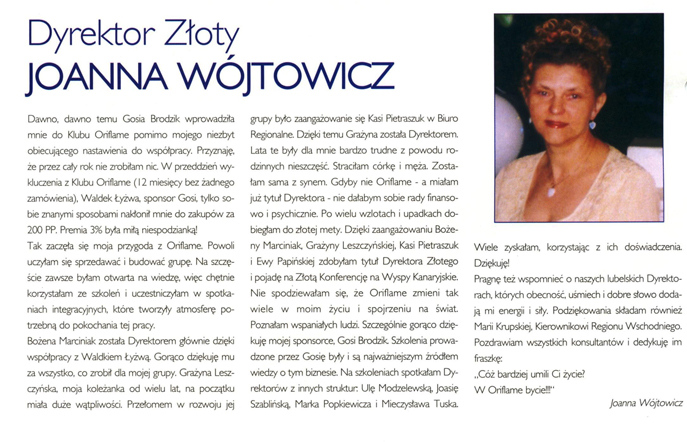 Dyrektor Złoty
JOANNA WÓJTOWICZ

Dawno, dawno temu Gosia Brodzik wprowadziła mnie do Klubu Oriflame pomimo mojego niezbyt obiecującego nastawienia do współpracy. Przyznaję, że przez cały rok nie zrobiłam nic. W przeddzień wykluczenia z Klubu Oriflame (12 miesięcy bez żadnego zamówienia), Waldek Łyżwa, sponsor Gosi, tylko sobie znanymi sposobami nakłonił mnie do zakupów za 200 PP. Premia 3% była miłą niespodzianką!

Tak zaczęła się moja przygoda z Oriflame. Powoli uczyłam się sprzedawać i budować grupę. Na szczęście zawsze byłam otwarta na wiedzę, więc chętnie korzystałam ze szkoleń i uczestniczyłam w spotkaniach integracyjnych, które tworzyły atmosferę potrzebną do pokochania tej pracy.

Bożena Marciniak została Dyrektorem głównie dzięki współpracy z Waldkiem Łyżwą. Gorąco dziękuję mu za wszystko, co zrobił dla mojej grupy. Grażyna Leszczyńska, moja koleżanka od wielu lat, na początku miała duże wątpliwości. Przełomem w rozwoju jej grupy było zaangażowanie się Kasi Pietraszuk w Biuro Regionalne. Dzięki temu Grażyna została Dyrektorem. Lata te były dla mnie bardzo trudne z powodu rodzinnych nieszczęść. Straciłam córkę i męża. Zostałam sama z synem. Gdyby nie Oriflame - a miałam już tytuł Dyrektora - nie dałabym sobie rady finansowo i psychicznie. Po wielu wzlotach i upadkach dobiegłam do złotej mety. Dzięki zaangażowaniu Bożeny Marciniak, Grażyny Leszczyńskiej, Kasi Pietraszuk i Ewy Papińskiej zdobyłam tytuł Dyrektora Złotego i pojadę na Złotą Konferencję na Wyspy Kanaryjskie. Nie spodziewałam się, że Oriflame zmieni tak wiele w moim życiu i spojrzeniu na świat. Poznałam wspaniałych ludzi. Szczególnie gorąco dziękuję mojej sponsorce, Gosi Brodzik. Szkolenia prowadzone przez Gosię były i są najważniejszym źródłem wiedzy o tym biznesie. Na szkoleniach spotkałam Dyrektorów z innych struktur: Ulę Modzelewską, Joasię Szablińską, Marka Popkiewicza i Mieczysława Tuska.

Wiele zyskałam, korzystając z ich doświadczenia. Dziękuję!

Pragnę też wspomnieć o naszych lubelskich Dyrektorach, których obecność, uśmiech i dobre słowo dodają mi energii i siły. Podziękowania składam również Marii Krupskiej, Kierownikowi Regionu Wschodniego. Pozdrawiam wszystkich konsultantów i dedykuję im fraszkę:

„Cóż bardziej umili Ci życie?
W Oriflame bycie!!!"

Joanna Wójtowicz